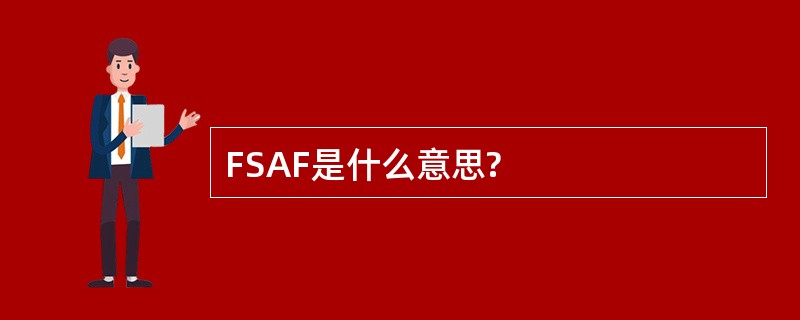 FSAF是什么意思?